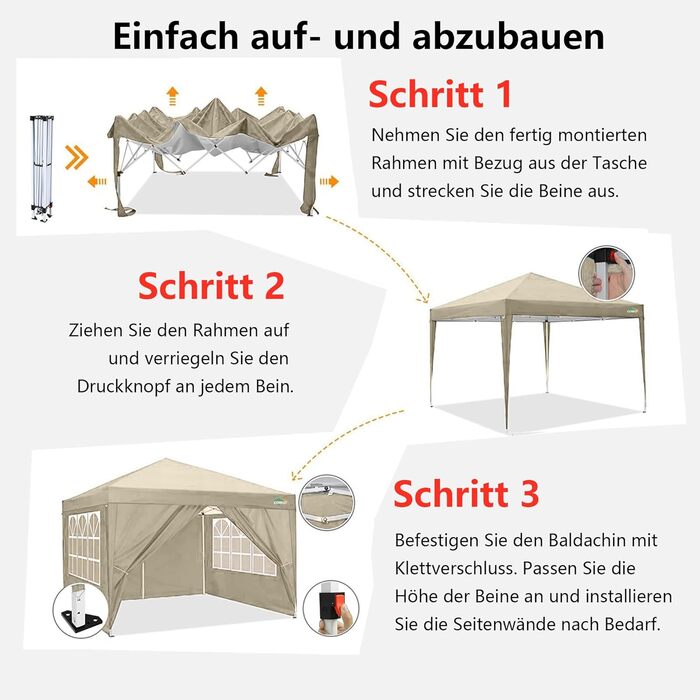 Einfach auf- und abzubauen

Schritt 1

Nehmen Sie den fertig montierten Rahmen mit Bezug aus der Tasche und strecken Sie die Beine aus.

Schritt 2

Ziehen Sie den Rahmen auf und verriegeln Sie den Druckknopf an jedem Bein.

Schritt 3

Befestigen Sie den Baldachin mit Klettverschluss. Passen Sie die Höhe der Beine an und installieren Sie die Seitenwände nach Bedarf.